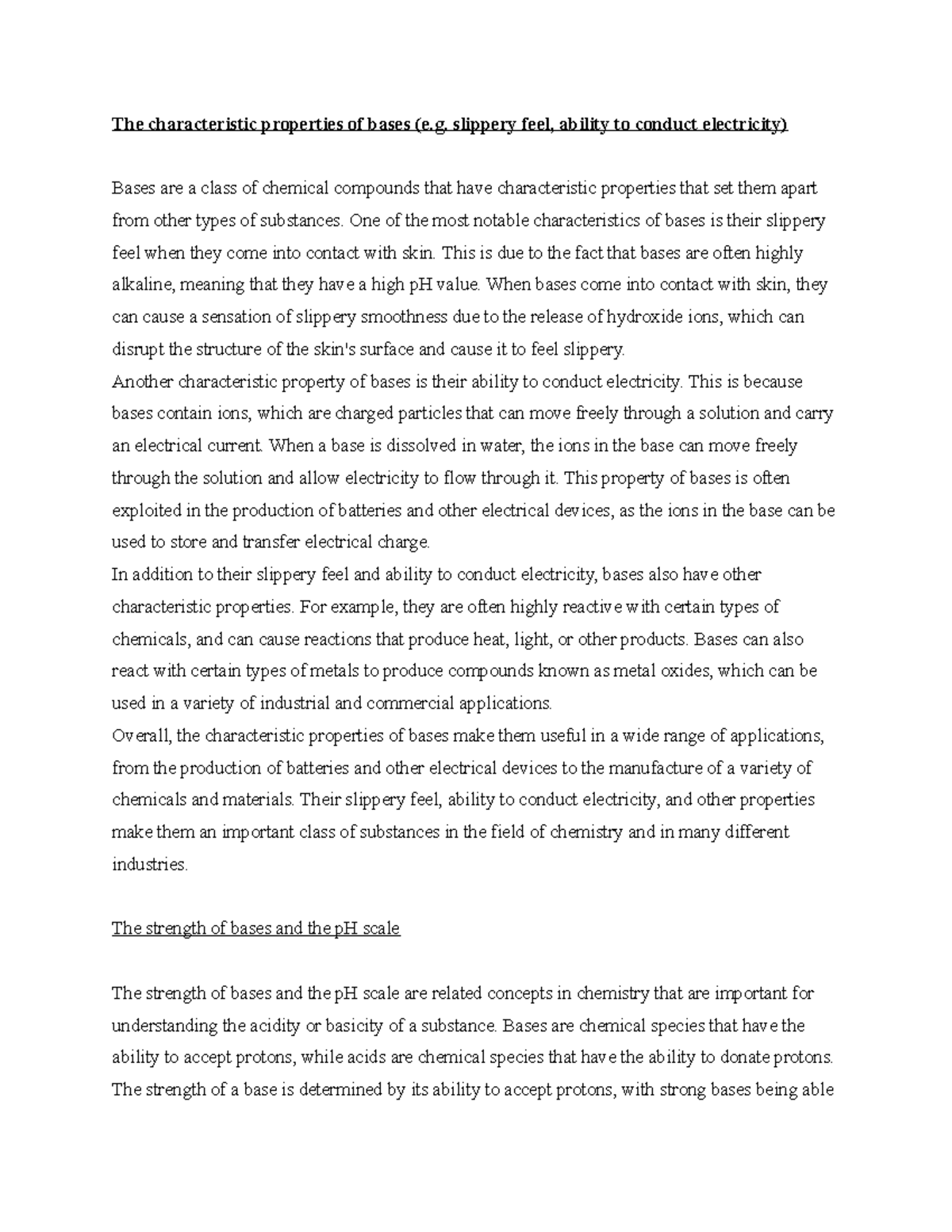 The characteristic properties of bases (e.g. slippery feel, ability to conduct electricity)

Bases are a class of chemical compounds that have characteristic properties that set them apart from other types of substances. One of the most notable characteristics of bases is their slippery feel when they come into contact with skin. This is due to the fact that bases are often highly alkaline, meaning that they have a high pH value. When bases come into contact with skin, they can cause a sensation of slippery smoothness due to the release of hydroxide ions, which can disrupt the structure of the skin's surface and cause it to feel slippery.
Another characteristic property of bases is their ability to conduct electricity. This is because bases contain ions, which are charged particles that can move freely through a solution and carry an electrical current. When a base is dissolved in water, the ions in the base can move freely through the solution and allow electricity to flow through it. This property of bases is often exploited in the production of batteries and other electrical devices, as the ions in the base can be used to store and transfer electrical charge.
In addition to their slippery feel and ability to conduct electricity, bases also have other characteristic properties. For example, they are often highly reactive with certain types of chemicals, and can cause reactions that produce heat, light, or other products. Bases can also react with certain types of metals to produce compounds known as metal oxides, which can be used in a variety of industrial and commercial applications.
Overall, the characteristic properties of bases make them useful in a wide range of applications, from the production of batteries and other electrical devices to the manufacture of a variety of chemicals and materials. Their slippery feel, ability to conduct electricity, and other properties make them an important class of substances in the field of chemistry and in many different industries.

The strength of bases and the pH scale

The strength of bases and the pH scale are related concepts in chemistry that are important for understanding the acidity or basicity of a substance. Bases are chemical species that have the ability to accept protons, while acids are chemical species that have the ability to donate protons. The strength of a base is determined by its ability to accept protons, with strong bases being able